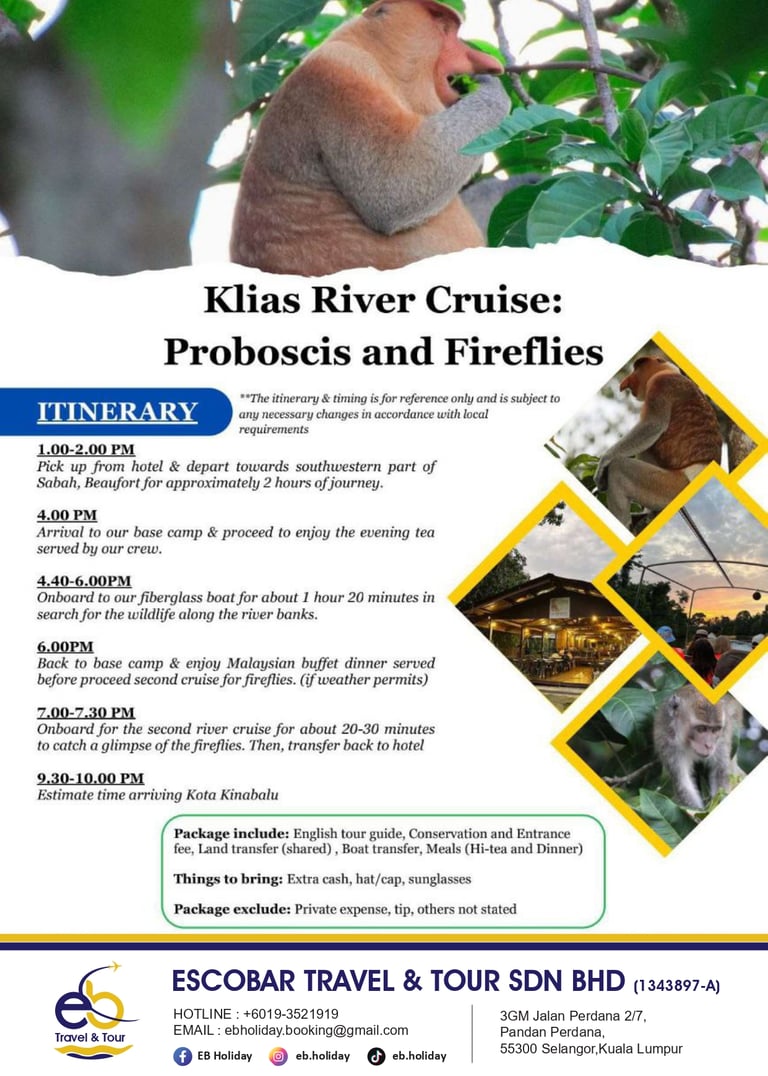 Klias River Cruise:
Proboscis and Fireflies

ITINERARY

**The itinerary & timing is for reference only and is subject to any necessary changes in accordance with local requirements

1.00-2.00 PM
Pick up from hotel & depart towards southwestern part of Sabah, Beaufort for approximately 2 hours of journey.

4.00 PM
Arrival to our base camp & proceed to enjoy the evening tea served by our crew.

4.40-6.00PM
Onboard to our fiberglass boat for about 1 hour 20 minutes in search for the wildlife along the river banks.

6.00PM
Back to base camp & enjoy Malaysian buffet dinner served before proceed second cruise for fireflies. (if weather permits)

7.00-7.30 PM
Onboard for the second river cruise for about 20-30 minutes to catch a glimpse of the fireflies. Then, transfer back to hotel

9.30-10.00 PM
Estimate time arriving Kota Kinabalu

Package include: English tour guide, Conservation and Entrance fee, Land transfer (shared) , Boat transfer, Meals (Hi-tea and Dinner)

Things to bring: Extra cash, hat/cap, sunglasses

Package exclude: Private expense, tip, others not stated

eb Travel & Tour

ESCOBAR TRAVEL & TOUR SDN BHD (1343897-A)

HOTLINE : +6019-3521919
EMAIL : ebholiday.booking@gmail.com

EB Holiday eb.holiday eb.holiday

3GM Jalan Perdana 2/7,
Pandan Perdana,
55300 Selangor,Kuala Lumpur